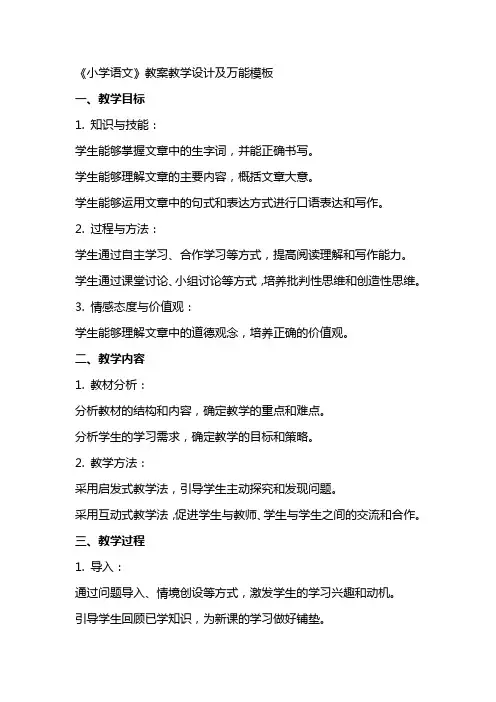 《小学语文》教案教学设计及万能模板

一、教学目标

1. 知识与技能：

学生能够掌握文章中的生字词，并能正确书写。

学生能够理解文章的主要内容，概括文章大意。

学生能够运用文章中的句式和表达方式进行口语表达和写作。

2. 过程与方法：

学生通过自主学习、合作学习等方式，提高阅读理解和写作能力。

学生通过课堂讨论、小组讨论等方式，培养批判性思维和创造性思维。

3. 情感态度与价值观：

学生能够理解文章中的道德观念，培养正确的价值观。

二、教学内容

1. 教材分析：

分析教材的结构和内容，确定教学的重点和难点。

分析学生的学习需求，确定教学的目标和策略。

2. 教学方法：

采用启发式教学法，引导学生主动探究和发现问题。

采用互动式教学法，促进学生与教师、学生与学生之间的交流和合作。

三、教学过程

1. 导入：

通过问题导入、情境创设等方式，激发学生的学习兴趣和动机。

引导学生回顾已学知识，为新课的学习做好铺垫。